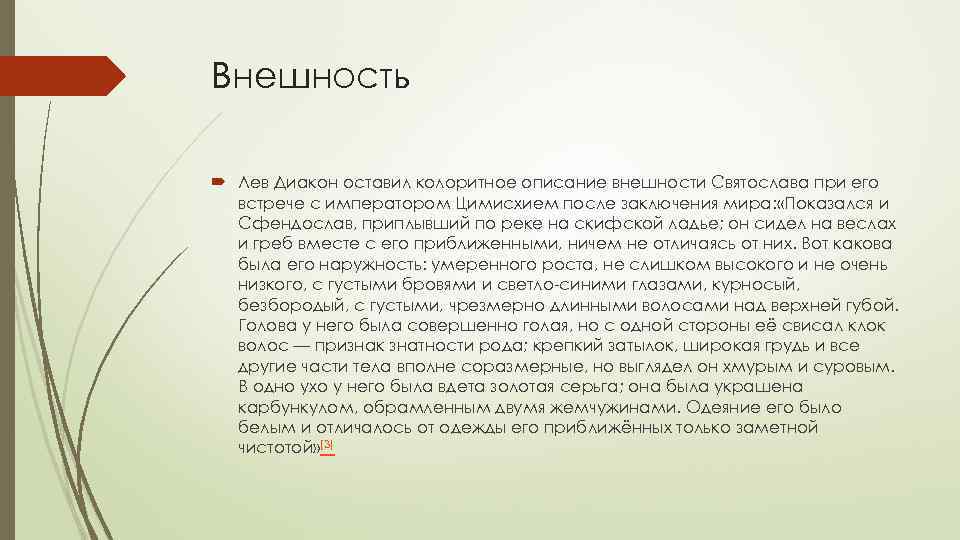 Внешность

Лев Диакон оставил колоритное описание внешности Святослава при его встрече с императором Цимисхием после заключения мира:«Показался и Сфендослав, приплывший по реке на скифской ладье; он сидел на веслах и греб вместе с его приближенными, ничем не отличаясь от них. Вот какова была его наружность: умеренного роста, не слишком высокого и не очень низкого, с густыми бровями и светло-синими глазами, курносый, безбородый, с густыми, чрезмерно длинными волосами над верхней губой. Голова у него была совершенно голая, но с одной стороны её свисал клок волос — признак знатности рода; крепкий затылок, широкая грудь и все другие части тела вполне соразмерные, но выглядел он хмурым и суровым. В одно ухо у него была вдета золотая серьга; она была украшена карбункулом, обрамленным двумя жемчужинами. Одеяние его было белым и отличалось от одежды его приближённых только заметной чистотой»[3]